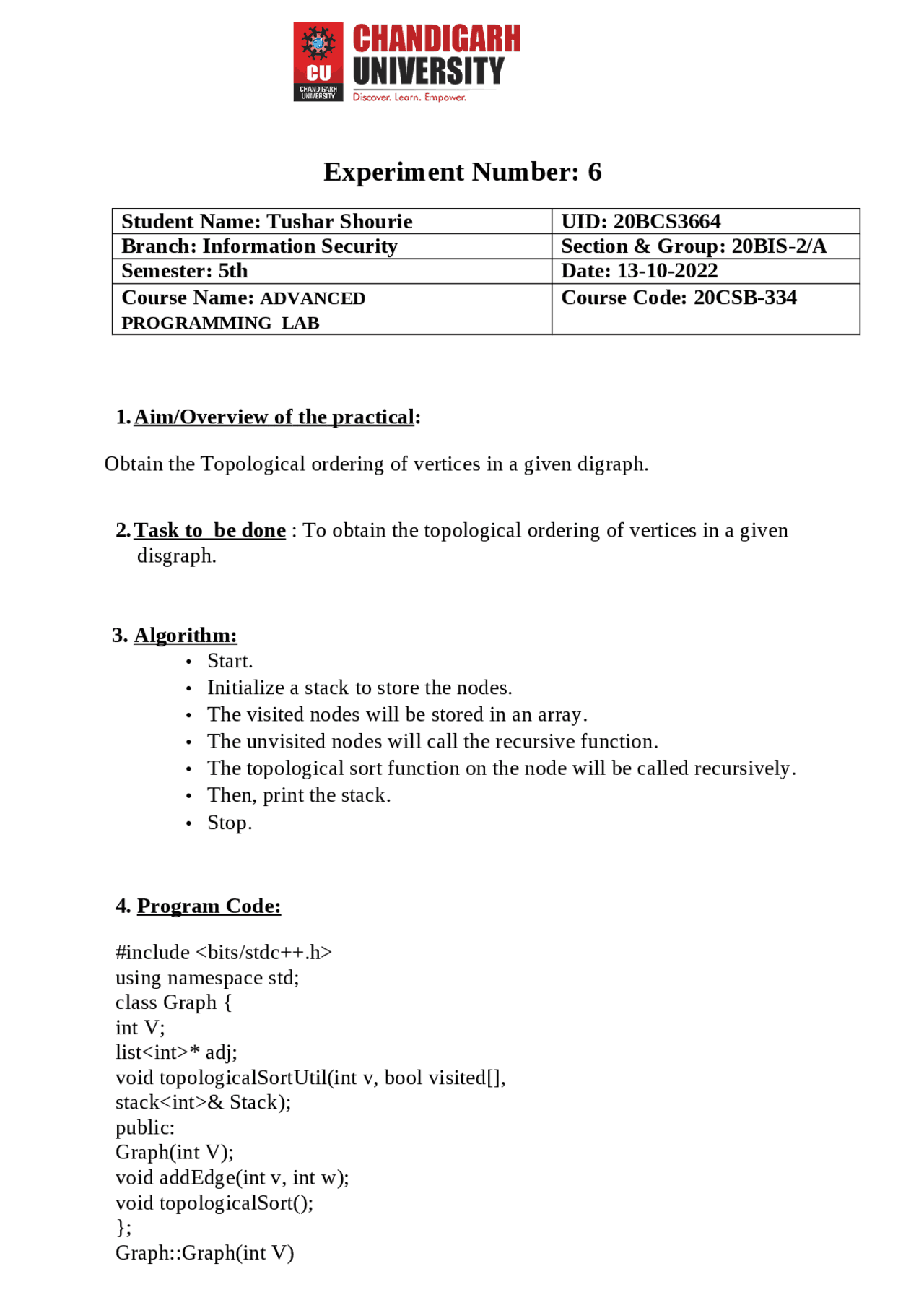 CU
CHANDIGARH UNIVERSITY
CHANDIGARH
UNIVERSITY
Discover. Learn. Empower.

Experiment Number: 6

| Student Name: Tushar Shourie | UID: 20BCS3664 |
|---|---|
| Branch: Information Security | Section & Group: 20BIS-2/A |
| Semester: 5th | Date: 13-10-2022 |
| Course Name: ADVANCED PROGRAMMING LAB | Course Code: 20CSB-334 |

1. Aim/Overview of the practical:

Obtain the Topological ordering of vertices in a given digraph.

2. Task to be done : To obtain the topological ordering of vertices in a given disgraph.

3. Algorithm:
• Start.
• Initialize a stack to store the nodes.
• The visited nodes will be stored in an array.
• The unvisited nodes will call the recursive function.
• The topological sort function on the node will be called recursively.
• Then, print the stack.
• Stop.

4. Program Code:

#include <bits/stdc++.h>
using namespace std;
class Graph {
int V;
list<int>* adj;
void topologicalSortUtil(int v, bool visited[],
stack<int>& Stack);
public:
Graph(int V);
void addEdge(int v, int w);
void topologicalSort();
};
Graph::Graph(int V)